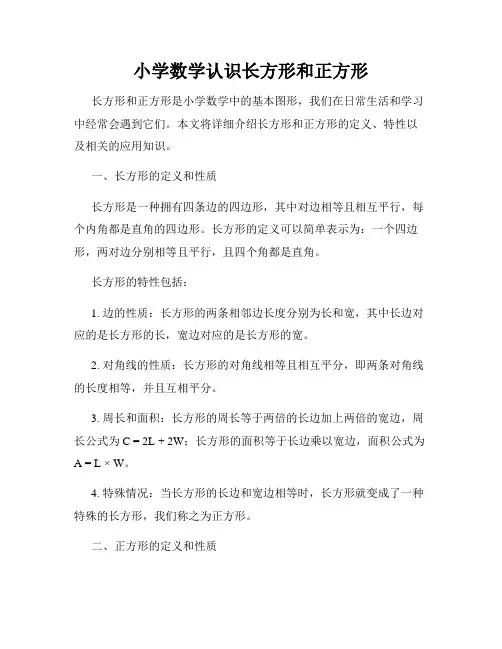 小学数学认识长方形和正方形

长方形和正方形是小学数学中的基本图形，我们在日常生活和学习中经常会遇到它们。本文将详细介绍长方形和正方形的定义、特性以及相关的应用知识。

一、长方形的定义和性质

长方形是一种拥有四条边的四边形，其中对边相等且相互平行，每个内角都是直角的四边形。长方形的定义可以简单表示为：一个四边形，两对边分别相等且平行，且四个角都是直角。

长方形的特性包括：

1. 边的性质：长方形的两条相邻边长度分别为长和宽，其中长边对应的是长方形的长，宽边对应的是长方形的宽。

2. 对角线的性质：长方形的对角线相等且相互平分，即两条对角线的长度相等，并且互相平分。

3. 周长和面积：长方形的周长等于两倍的长边加上两倍的宽边，周长公式为 $C = 2L + 2W$；长方形的面积等于长边乘以宽边，面积公式为 $A = L \times W$。

4. 特殊情况：当长方形的长边和宽边相等时，长方形就变成了一种特殊的长方形，我们称之为正方形。

二、正方形的定义和性质